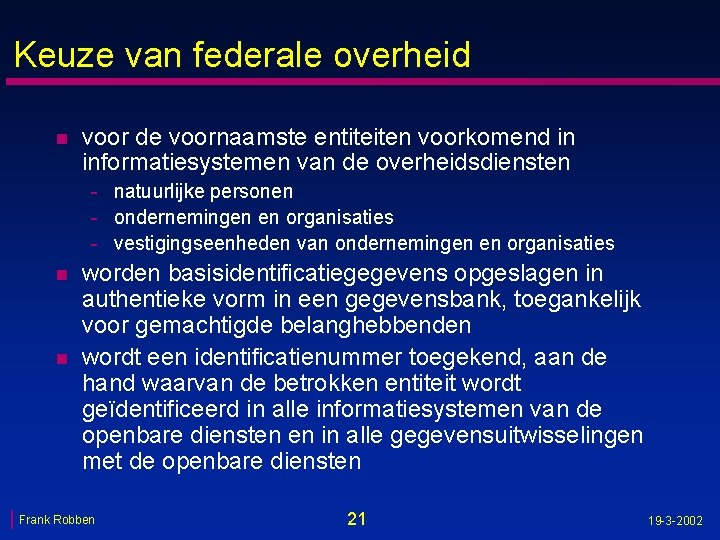 Keuze van federale overheid

- voor de voornaamste entiteiten voorkomend in informatiesystemen van de overheidsdiensten
  - natuurlijke personen
  - ondernemingen en organisaties
  - vestigingseenheden van ondernemingen en organisaties
- worden basisidentificatiegegevens opgeslagen in authentieke vorm in een gegevensbank, toegankelijk voor gemachtigde belanghebbenden
- wordt een identificatienummer toegekend, aan de hand waarvan de betrokken entiteit wordt geïdentificeerd in alle informatiesystemen van de openbare diensten en in alle gegevensuitwisselingen met de openbare diensten

Frank Robben

21

19-3-2002